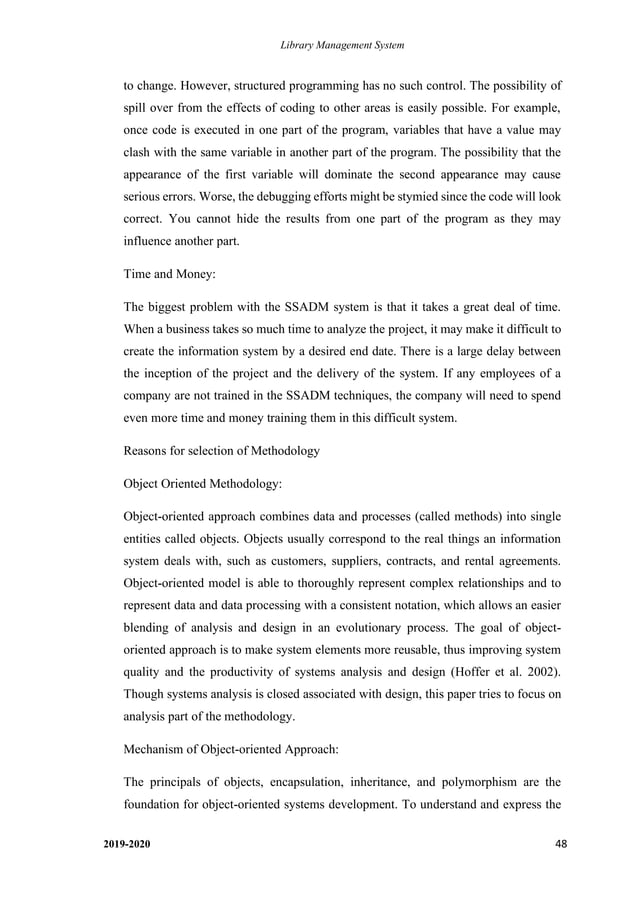 Library Management System

to change. However, structured programming has no such control. The possibility of spill over from the effects of coding to other areas is easily possible. For example, once code is executed in one part of the program, variables that have a value may clash with the same variable in another part of the program. The possibility that the appearance of the first variable will dominate the second appearance may cause serious errors. Worse, the debugging efforts might be stymied since the code will look correct. You cannot hide the results from one part of the program as they may influence another part.

Time and Money:

The biggest problem with the SSADM system is that it takes a great deal of time. When a business takes so much time to analyze the project, it may make it difficult to create the information system by a desired end date. There is a large delay between the inception of the project and the delivery of the system. If any employees of a company are not trained in the SSADM techniques, the company will need to spend even more time and money training them in this difficult system.

Reasons for selection of Methodology

Object Oriented Methodology:

Object-oriented approach combines data and processes (called methods) into single entities called objects. Objects usually correspond to the real things an information system deals with, such as customers, suppliers, contracts, and rental agreements. Object-oriented model is able to thoroughly represent complex relationships and to represent data and data processing with a consistent notation, which allows an easier blending of analysis and design in an evolutionary process. The goal of object-oriented approach is to make system elements more reusable, thus improving system quality and the productivity of systems analysis and design (Hoffer et al. 2002). Though systems analysis is closed associated with design, this paper tries to focus on analysis part of the methodology.

Mechanism of Object-oriented Approach:

The principals of objects, encapsulation, inheritance, and polymorphism are the foundation for object-oriented systems development. To understand and express the

2019-2020

48